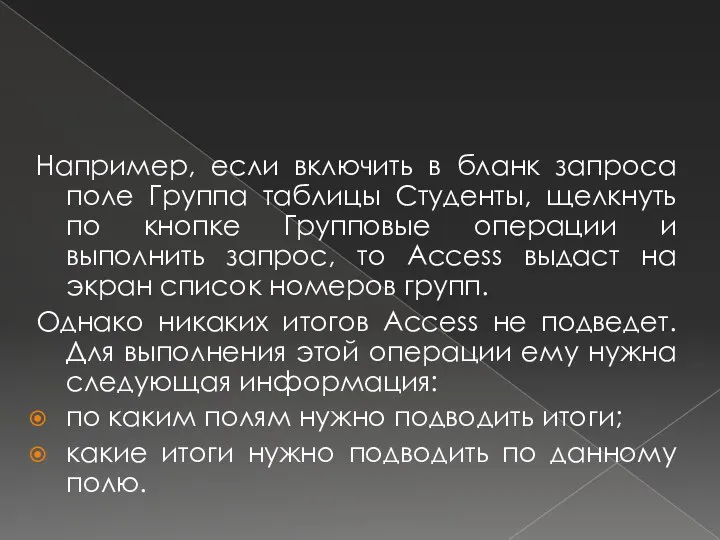 Например, если включить в бланк запроса поле Группа таблицы Студенты, щелкнуть по кнопке Групповые операции и выполнить запрос, то Access выдаст на экран список номеров групп.

Однако никаких итогов Access не подведет. Для выполнения этой операции ему нужна следующая информация:

по каким полям нужно подводить итоги;

какие итоги нужно подводить по данному полю.